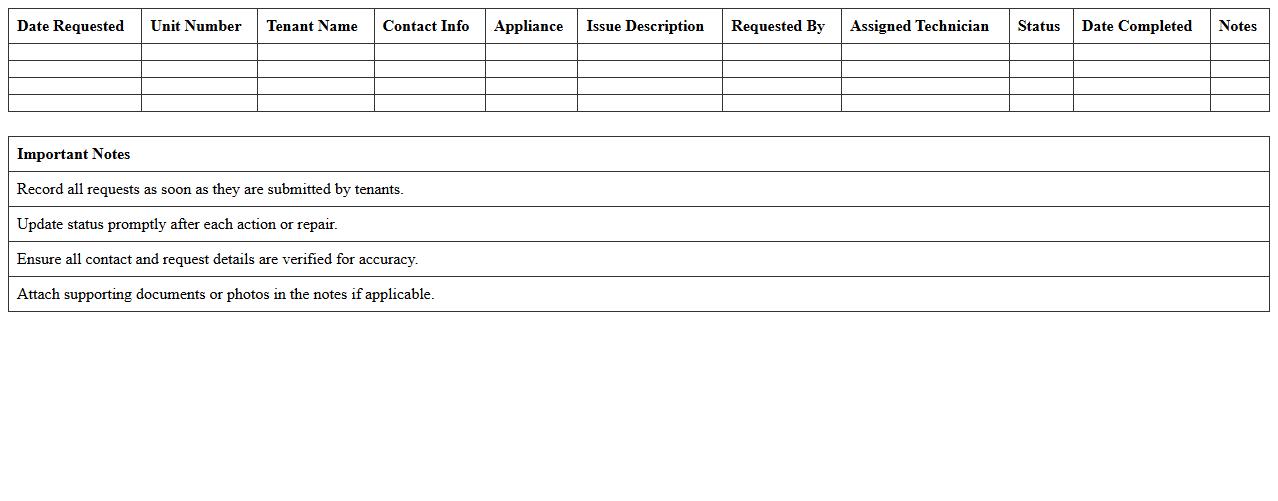 | Date Requested | Unit Number | Tenant Name | Contact Info | Appliance | Issue Description | Requested By | Assigned Technician | Status | Date Completed | Notes |
|---|---|---|---|---|---|---|---|---|---|---|
| | | | | | | | | | | |
| | | | | | | | | | | |
| | | | | | | | | | | |
| | | | | | | | | | | |

| Important Notes |
|---|
| Record all requests as soon as they are submitted by tenants. |
| Update status promptly after each action or repair. |
| Ensure all contact and request details are verified for accuracy. |
| Attach supporting documents or photos in the notes if applicable. |